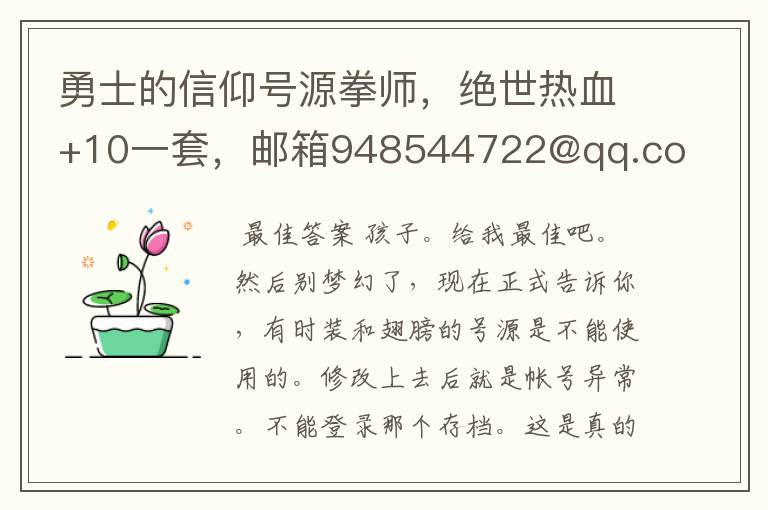 勇士的信仰号源拳师，绝世热血+10一套，邮箱948544722@qq.co

最佳答案 孩子。给我最佳吧。然后别梦幻了，现在正式告诉你，有时装和翅膀的号源是不能使用的。修改上去后就是帐号异常。不能登录那个存档。这是真的